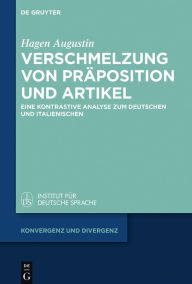 DE GRUYTER

Hagen Augustin

VERSCHMELZUNG VON PRÄPOSITION UND ARTIKEL

EINE KONTRASTIVE ANALYSE ZUM DEUTSCHEN UND ITALIENISCHEN

IDS

INSTITUT FÜR DEUTSCHE SPRACHE

KONVERGENZ UND DIVERGENZ

DE G